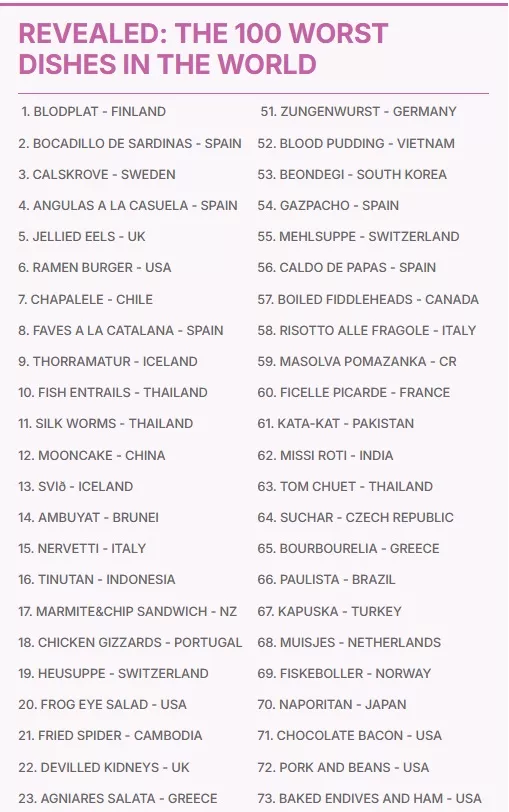 REVEALED: THE 100 WORST DISHES IN THE WORLD

1. BLODPLAT - FINLAND
2. BOCADILLO DE SARDINAS - SPAIN
3. CALSKROVE - SWEDEN
4. ANGULAS A LA CASUELA - SPAIN
5. JELLIED EELS - UK
6. RAMEN BURGER - USA
7. CHAPALELE - CHILE
8. FAVES A LA CATALANA - SPAIN
9. THORRAMATUR - ICELAND
10. FISH ENTRAILS - THAILAND
11. SILK WORMS - THAILAND
12. MOONCAKE - CHINA
13. SVIð - ICELAND
14. AMBUYAT - BRUNEI
15. NERVETTI - ITALY
16. TINUTAN - INDONESIA
17. MARMITE&CHIP SANDWICH - NZ
18. CHICKEN GIZZARDS - PORTUGAL
19. HEUSUPPE - SWITZERLAND
20. FROG EYE SALAD - USA
21. FRIED SPIDER - CAMBODIA
22. DEVILLED KIDNEYS - UK
23. AGNIARES SALATA - GREECE

51. ZUNGENWURST - GERMANY
52. BLOOD PUDDING - VIETNAM
53. BEONDEGI - SOUTH KOREA
54. GAZPACHO - SPAIN
55. MEHLSUPPE - SWITZERLAND
56. CALDO DE PAPAS - SPAIN
57. BOILED FIDDLEHEADS - CANADA
58. RISOTTO ALLE FRAGOLE - ITALY
59. MASOLVA POMAZANKA - CR
60. FICELLE PICARDE - FRANCE
61. KATA-KAT - PAKISTAN
62. MISSI ROTI - INDIA
63. TOM CHUET - THAILAND
64. SUCHAR - CZECH REPUBLIC
65. BOURBOURELIA - GREECE
66. PAULISTA - BRAZIL
67. KAPUSKA - TURKEY
68. MUISJES - NETHERLANDS
69. FISKEBOLLER - NORWAY
70. NAPORITAN - JAPAN
71. CHOCOLATE BACON - USA
72. PORK AND BEANS - USA
73. BAKED ENDIVES AND HAM - USA